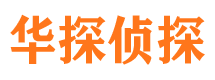 华探侦探